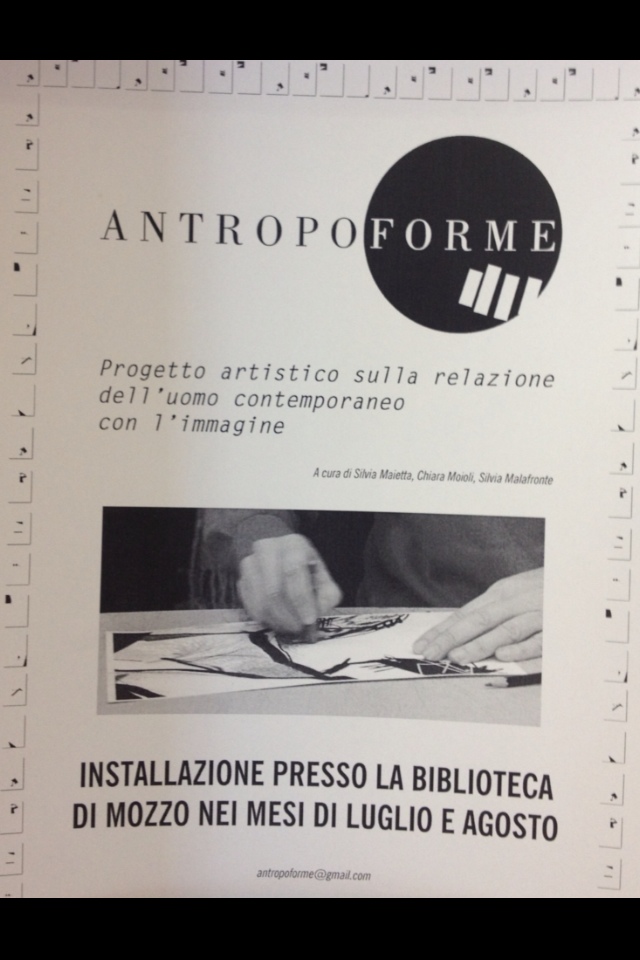 ANTROPOFORME

Progetto artistico sulla relazione dell'uomo contemporaneo con l'immagine

A cura di Silvia Maietta, Chiara Moioli, Silvia Malafronte

INSTALLAZIONE PRESSO LA BIBLIOTECA DI MOZZO NEI MESI DI LUGLIO E AGOSTO

antropoforme@gmail.com